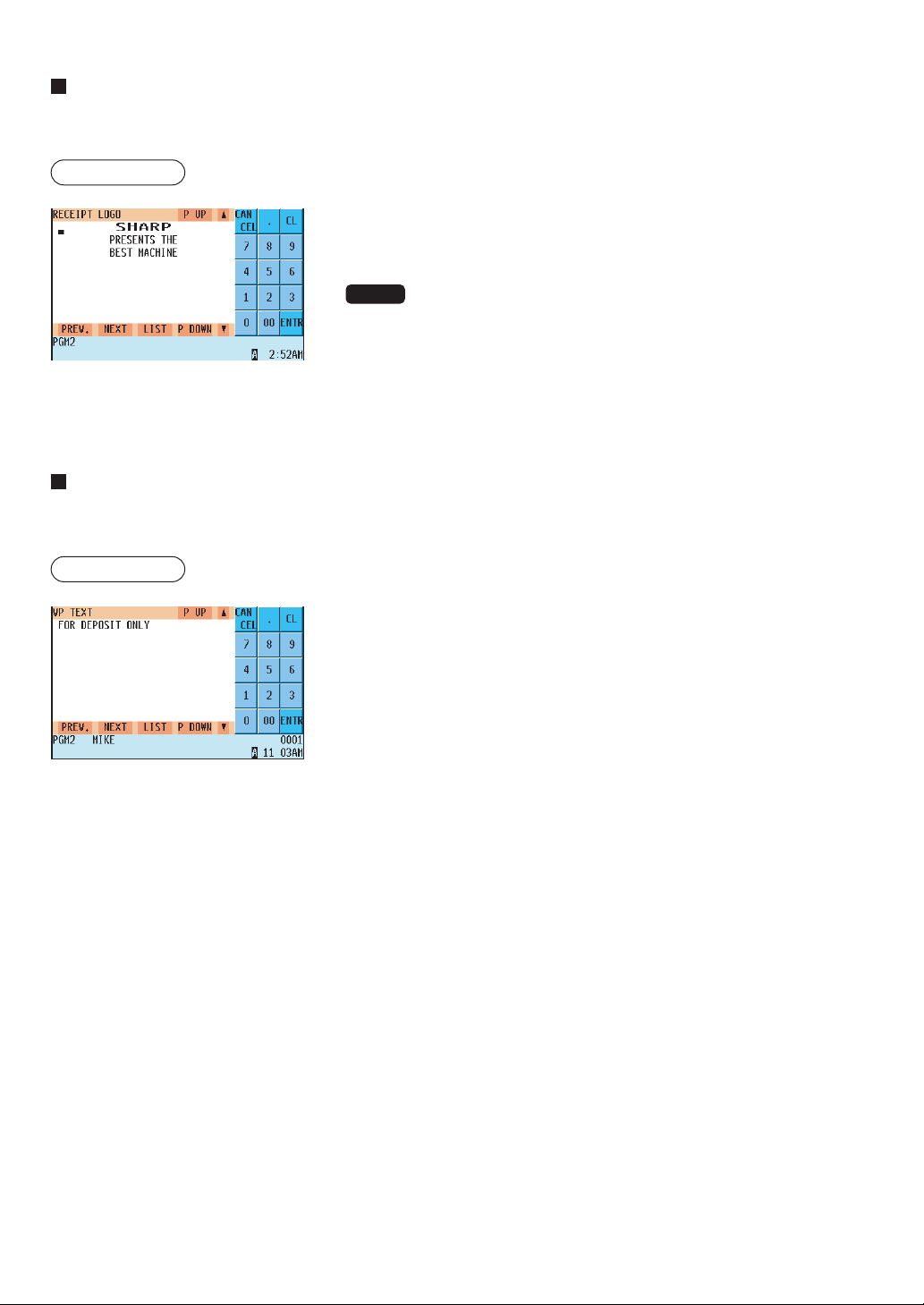 RECEIPT LOGO P UP ▲ CAN CEL . CL
SHARP
PRESENTS THE
BEST MACHINE
7 8 9
4 5 6
1 2 3
PREV. NEXT LIST P DOWN ▼ 0 00 ENTR
PGM2
A 2:52AM

VP TEXT P UP ▲ CAN CEL . CL
FOR DEPOSIT ONLY
7 8 9
4 5 6
1 2 3
PREV. NEXT LIST P DOWN ▼ 0 00 ENTR
PGM2 MIKE 0001
A 11 03AM